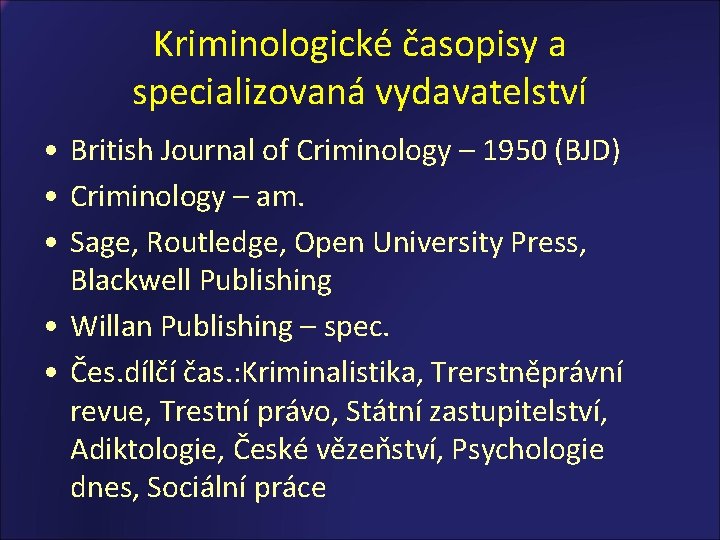 Kriminologické časopisy a specializovaná vydavatelství

• British Journal of Criminology – 1950 (BJD)
• Criminology – am.
• Sage, Routledge, Open University Press, Blackwell Publishing
• Willan Publishing – spec.
• Čes.dílčí čas.:Kriminalistika, Trerstněprávní revue, Trestní právo, Státní zastupitelství, Adiktologie, České vězeňství, Psychologie dnes, Sociální práce